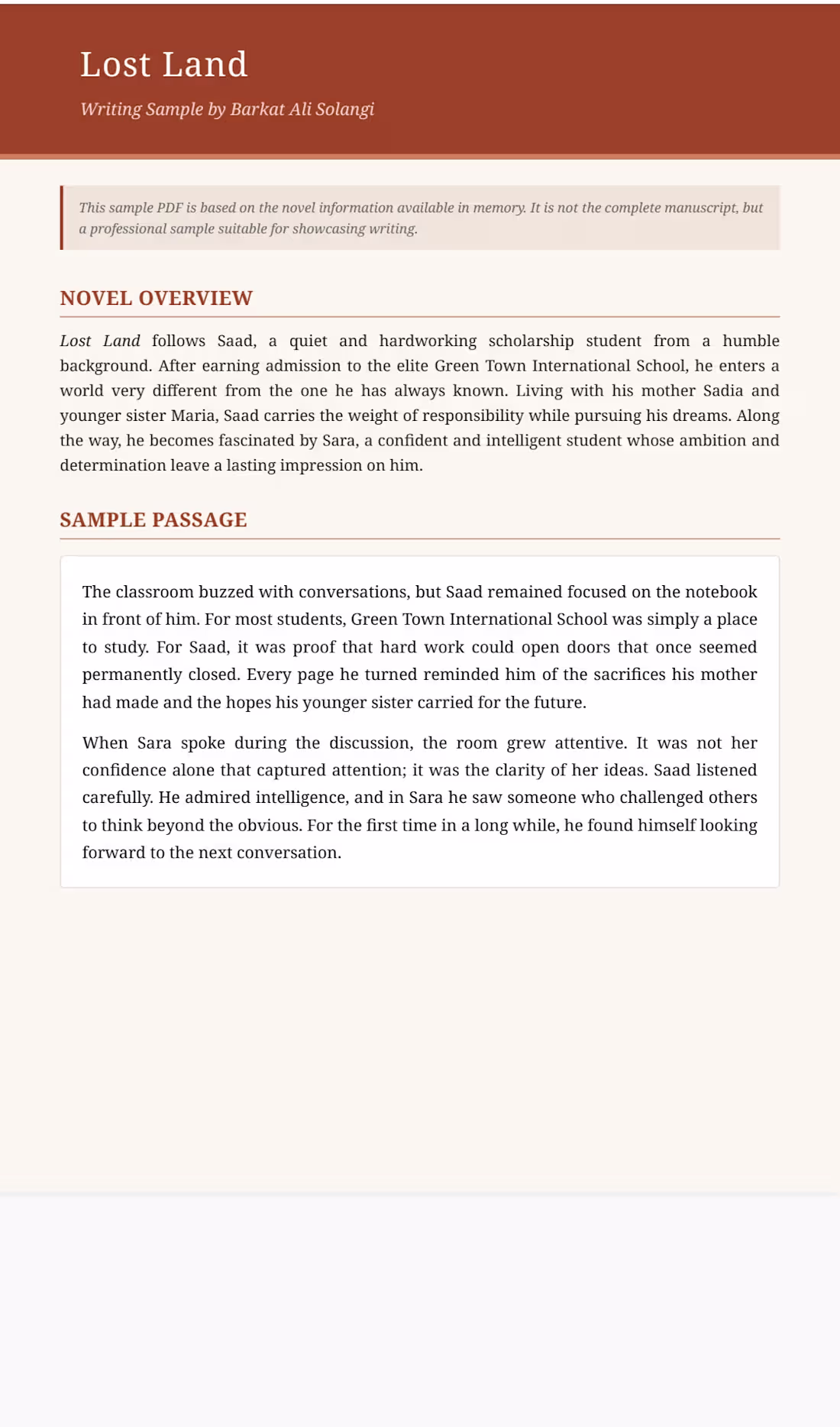 Lost Land

Writing Sample by Barkat Ali Solangi

This sample PDF is based on the novel information available in memory. It is not the complete manuscript, but a professional sample suitable for showcasing writing.

NOVEL OVERVIEW

Lost Land follows Saad, a quiet and hardworking scholarship student from a humble background. After earning admission to the elite Green Town International School, he enters a world very different from the one he has always known. Living with his mother Sadia and younger sister Maria, Saad carries the weight of responsibility while pursuing his dreams. Along the way, he becomes fascinated by Sara, a confident and intelligent student whose ambition and determination leave a lasting impression on him.

SAMPLE PASSAGE

The classroom buzzed with conversations, but Saad remained focused on the notebook in front of him. For most students, Green Town International School was simply a place to study. For Saad, it was proof that hard work could open doors that once seemed permanently closed. Every page he turned reminded him of the sacrifices his mother had made and the hopes his younger sister carried for the future.

When Sara spoke during the discussion, the room grew attentive. It was not her confidence alone that captured attention; it was the clarity of her ideas. Saad listened carefully. He admired intelligence, and in Sara he saw someone who challenged others to think beyond the obvious. For the first time in a long while, he found himself looking forward to the next conversation.